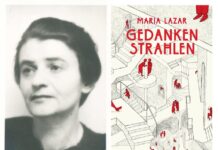 MARIA LAZAR
GEDANKEN
STRAHLEN